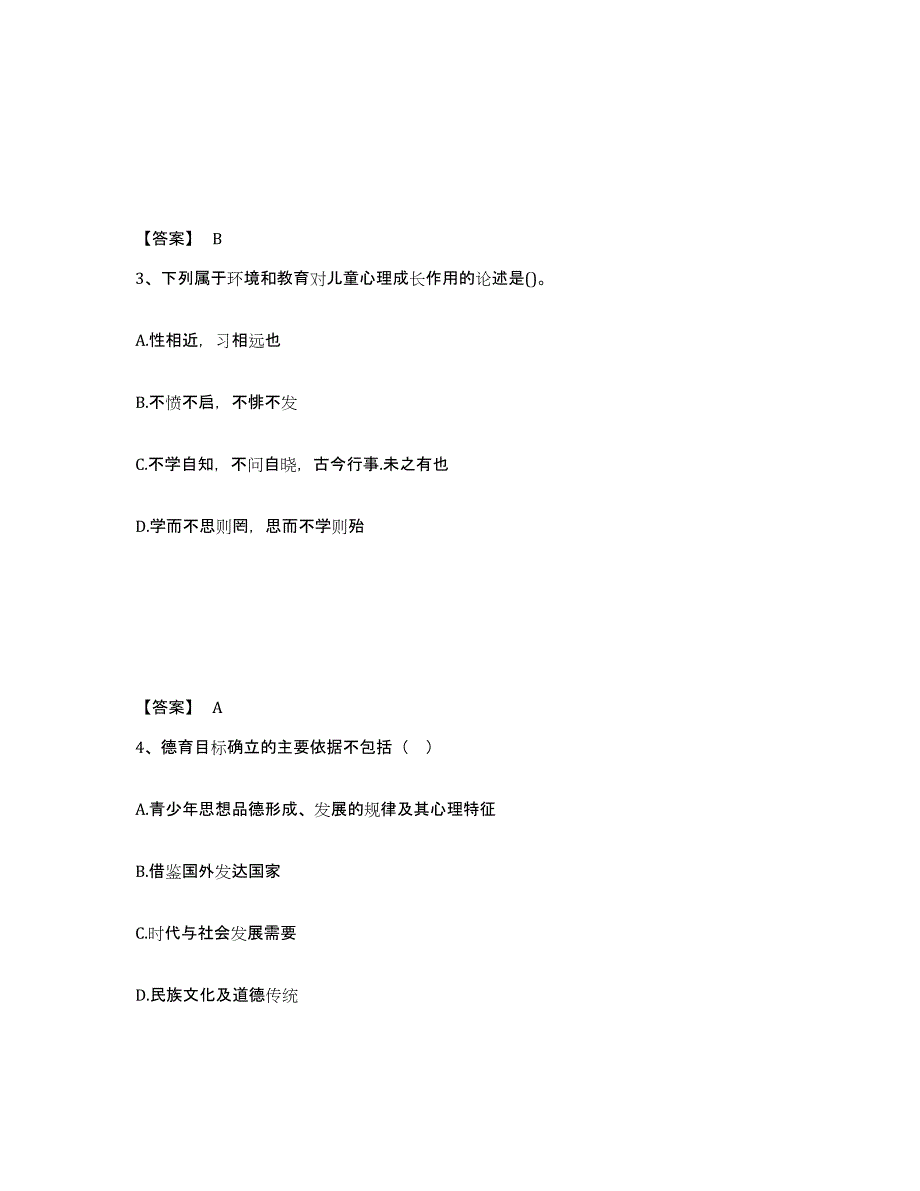 【答案】 B

3、下列属于环境和教育对儿童心理成长作用的论述是()。

A.性相近，习相远也

B.不愤不启，不悱不发

C.不学自知，不问自晓，古今行事.未之有也

D.学而不思则罔，思而不学则殆

【答案】 A

4、德育目标确立的主要依据不包括（ ）

A.青少年思想品德形成、发展的规律及其心理特征

B.借鉴国外发达国家

C.时代与社会发展需要

D.民族文化及道德传统